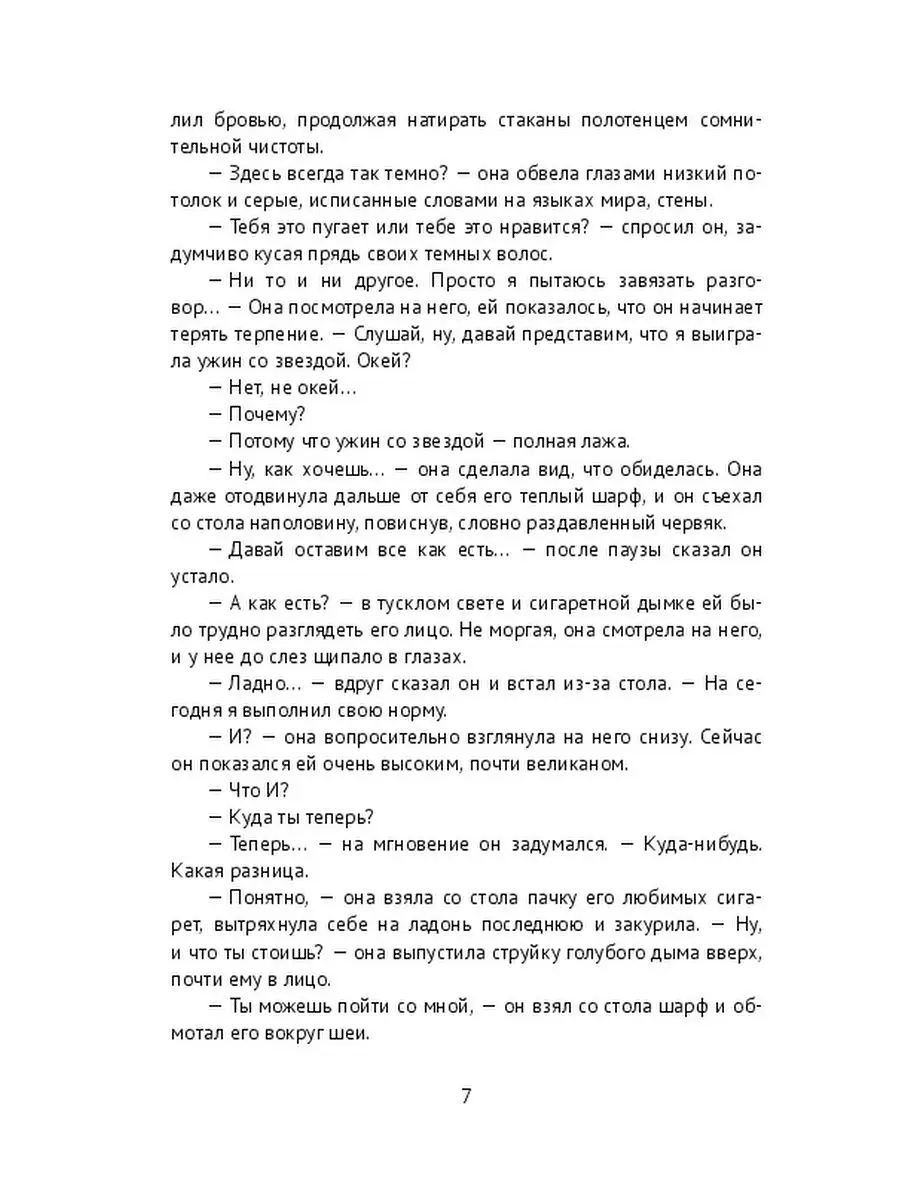 лил бровью, продолжая натирать стаканы полотенцем сомнительной чистоты.

— Здесь всегда так темно? — она обвела глазами низкий потолок и серые, исписанные словами на языках мира, стены.

— Тебя это пугает или тебе это нравится? — спросил он, задумчиво кусая прядь своих темных волос.

— Ни то и ни другое. Просто я пытаюсь завязать разговор… — Она посмотрела на него, ей показалось, что он начинает терять терпение. — Слушай, ну, давай представим, что я выиграла ужин со звездой. Окей?

— Нет, не окей…

— Почему?

— Потому что ужин со звездой — полная лажа.

— Ну, как хочешь… — она сделала вид, что обиделась. Она даже отодвинула дальше от себя его теплый шарф, и он съехал со стола наполовину, повиснув, словно раздавленный червяк.

— Давай оставим все как есть… — после паузы сказал он устало.

— А как есть? — в тусклом свете и сигаретной дымке ей было трудно разглядеть его лицо. Не моргая, она смотрела на него, и у нее до слез щипало в глазах.

— Ладно… — вдруг сказал он и встал из-за стола. — На сегодня я выполнил свою норму.

— И? — она вопросительно взглянула на него снизу. Сейчас он показался ей очень высоким, почти великаном.

— Что И?

— Куда ты теперь?

— Теперь… — на мгновение он задумался. — Куда-нибудь. Какая разница.

— Понятно, — она взяла со стола пачку его любимых сигарет, вытряхнула себе на ладонь последнюю и закурила. — Ну, и что ты стоишь? — она выпустила струйку голубого дыма вверх, почти ему в лицо.

— Ты можешь пойти со мной, — он взял со стола шарф и обмотал его вокруг шеи.

7